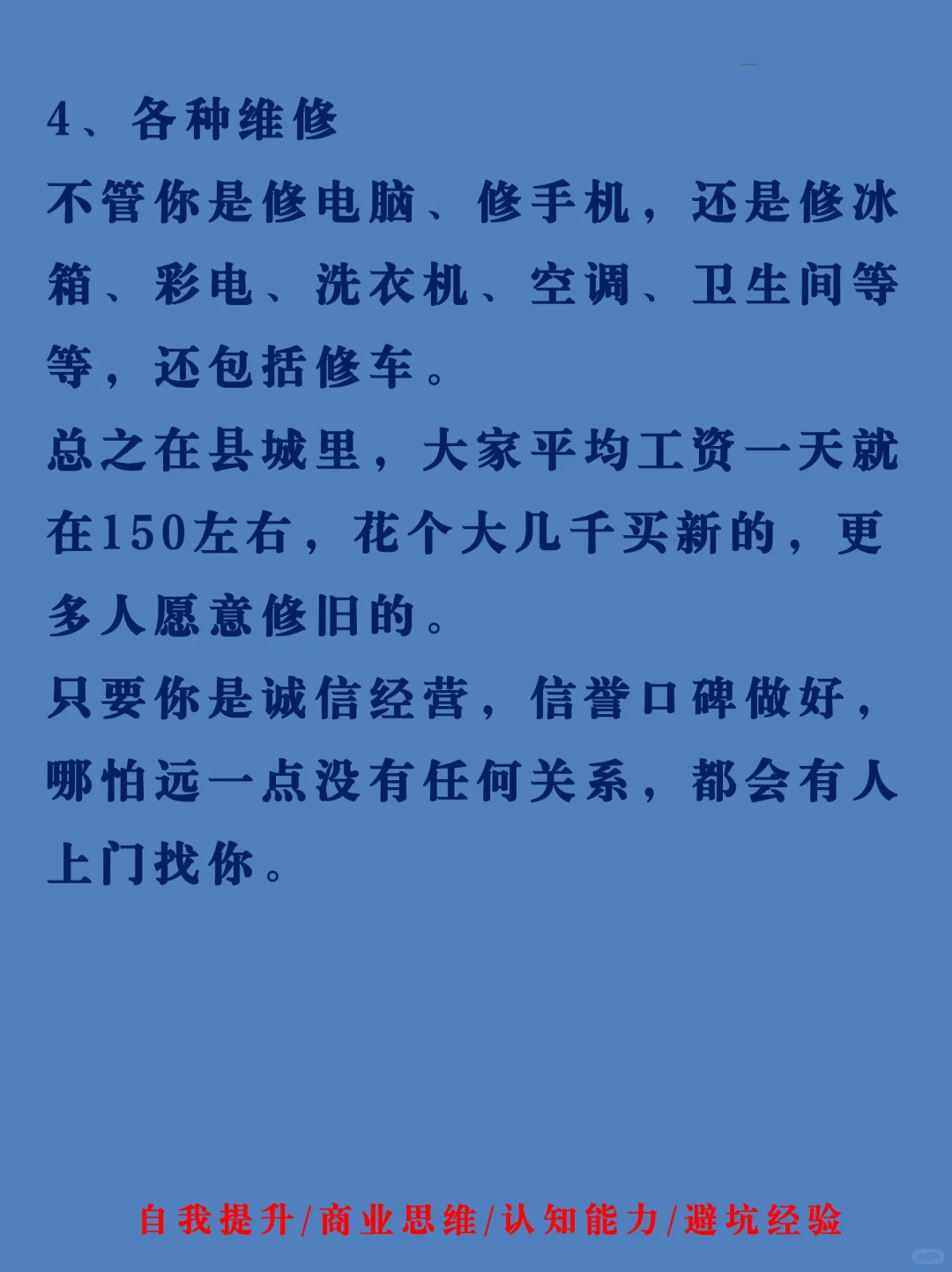 4、各种维修

不管你是修电脑、修手机，还是修冰箱、彩电、洗衣机、空调、卫生间等等，还包括修车。

总之在县城里，大家平均工资一天就在150左右，花个大几千买新的，更多人愿意修旧的。

只要你是诚信经营，信誉口碑做好，哪怕远一点没有任何关系，都会有人上门找你。

自我提升/商业思维/认知能力/避坑经验